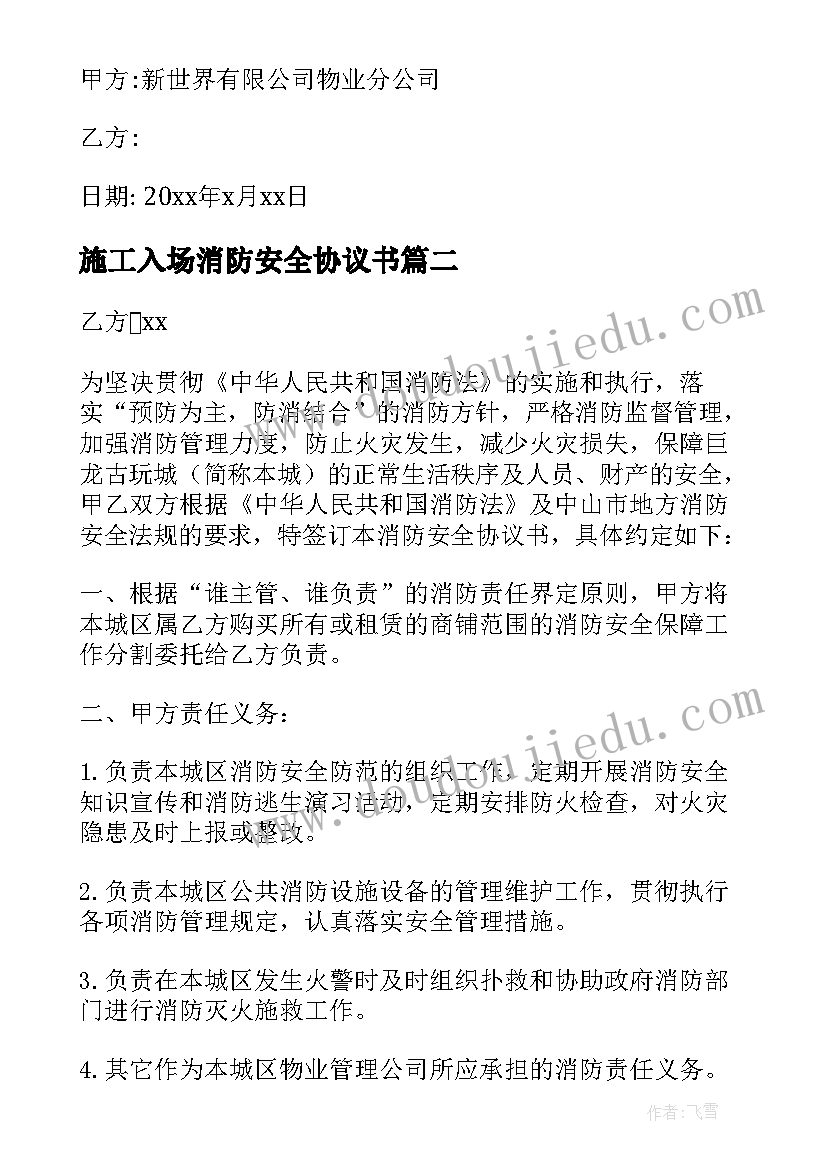 甲方:新世界有限公司物业分公司

乙方:

日期: 20xx年x月xx日

施工入场消防安全协议书篇二

乙方□xx

为坚决贯彻《中华人民共和国消防法》的实施和执行，落实“预防为主，防消结合”的消防方针，严格消防监督管理，加强消防管理力度，防止火灾发生，减少火灾损失，保障巨龙古玩城（简称本城）的正常生活秩序及人员、财产的安全，甲乙双方根据《中华人民共和国消防法》及中山市地方消防安全法规的要求，特签订本消防安全协议书，具体约定如下：

一、根据“谁主管、谁负责”的消防责任界定原则，甲方将本城区属乙方购买所有或租赁的商铺范围的消防安全保障工作分割委托给乙方负责。

二、甲方责任义务：

1.负责本城区消防安全防范的组织工作，定期开展消防安全知识宣传和消防逃生演习活动，定期安排防火检查，对火灾隐患及时上报或整改。

2.负责本城区公共消防设施设备的管理维护工作，贯彻执行各项消防管理规定，认真落实安全管理措施。

3.负责在本城区发生火警时及时组织扑救和协助政府消防部门进行消防灭火施救工作。

4.其它作为本城区物业管理公司所应承担的消防责任义务。

www.doudoujiedu.com

www.doudoujiedu.com

作者：飞雪